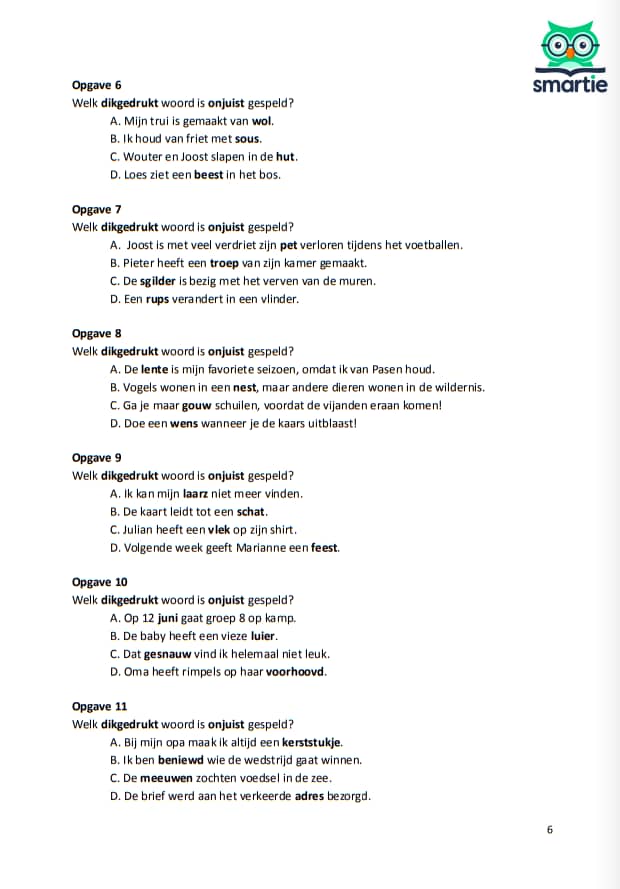 smartie

Opgave 6
Welk dikgedrukt woord is onjuist gespeld?
A. Mijn trui is gemaakt van wol.
B. Ik houd van friet met sous.
C. Wouter en Joost slapen in de hut.
D. Loes ziet een beest in het bos.

Opgave 7
Welk dikgedrukt woord is onjuist gespeld?
A. Joost is met veel verdriet zijn pet verloren tijdens het voetballen.
B. Pieter heeft een troep van zijn kamer gemaakt.
C. De sgilder is bezig met het verven van de muren.
D. Een rups verandert in een vlinder.

Opgave 8
Welk dikgedrukt woord is onjuist gespeld?
A. De lente is mijn favoriete seizoen, omdat ik van Pasen houd.
B. Vogels wonen in een nest, maar andere dieren wonen in de wildernis.
C. Ga je maar gouw schuilen, voordat de vijanden eraan komen!
D. Doe een wens wanneer je de kaars uitblaast!

Opgave 9
Welk dikgedrukt woord is onjuist gespeld?
A. Ik kan mijn laarz niet meer vinden.
B. De kaart leidt tot een schat.
C. Julian heeft een vlek op zijn shirt.
D. Volgende week geeft Marianne een feest.

Opgave 10
Welk dikgedrukt woord is onjuist gespeld?
A. Op 12 juni gaat groep 8 op kamp.
B. De baby heeft een vieze luier.
C. Dat gesnauw vind ik helemaal niet leuk.
D. Oma heeft rimpels op haar voorhoovd.

Opgave 11
Welk dikgedrukt woord is onjuist gespeld?
A. Bij mijn opa maak ik altijd een kerststukje.
B. Ik ben beniewd wie de wedstrijd gaat winnen.
C. De meeuwen zochten voedsel in de zee.
D. De brief werd aan het verkeerde adres bezorgd.

6